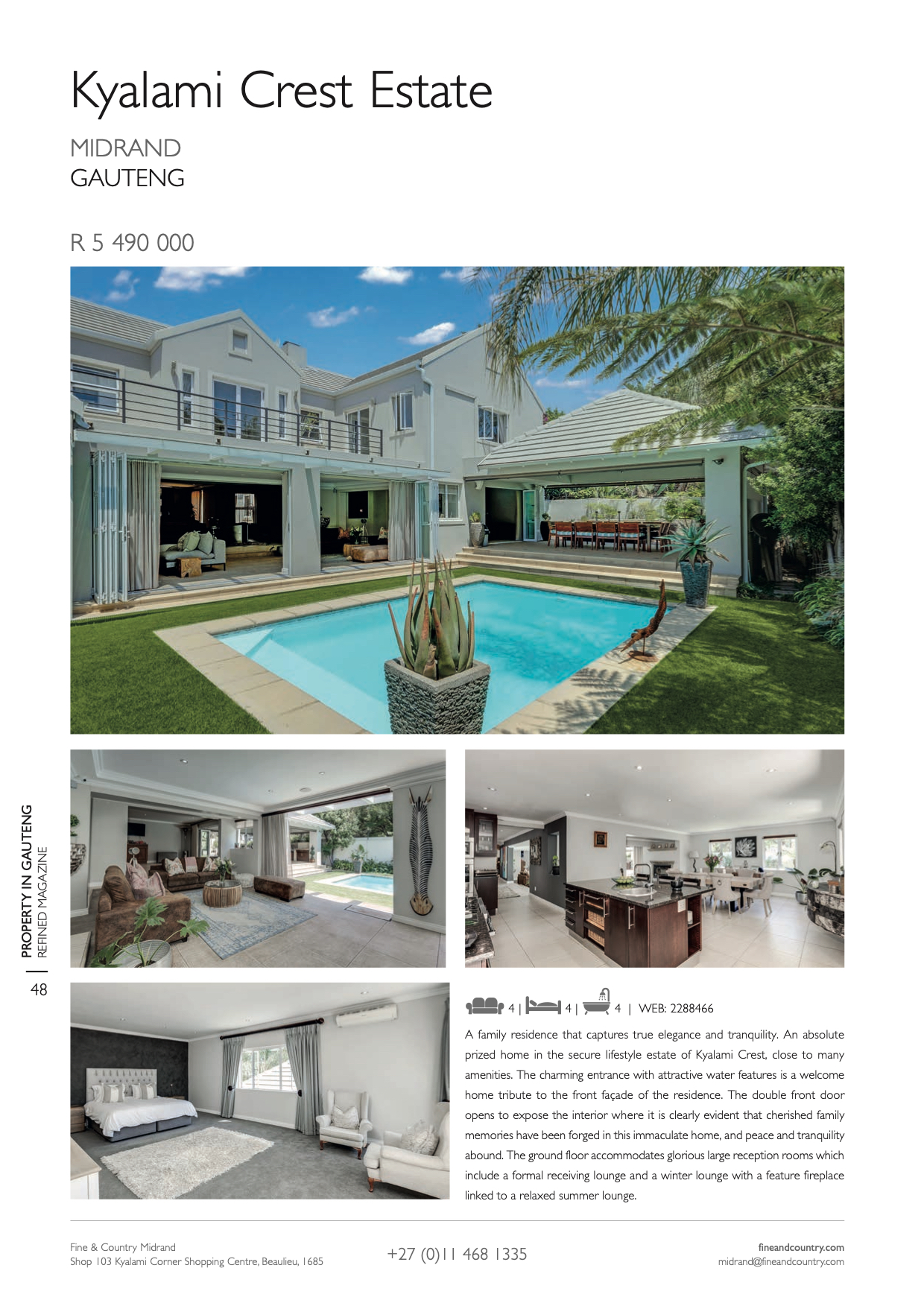 Kyalami Crest Estate

MIDRAND
GAUTENG

R 5 490 000

PROPERTY IN GAUTENG
REFINED MAGAZINE

48

4 | 4 | 4 | WEB: 2288466

A family residence that captures true elegance and tranquility. An absolute prized home in the secure lifestyle estate of Kyalami Crest, close to many amenities. The charming entrance with attractive water features is a welcome home tribute to the front façade of the residence. The double front door opens to expose the interior where it is clearly evident that cherished family memories have been forged in this immaculate home, and peace and tranquility abound. The ground floor accommodates glorious large reception rooms which include a formal receiving lounge and a winter lounge with a feature fireplace linked to a relaxed summer lounge.

Fine & Country Midrand
Shop 103 Kyalami Corner Shopping Centre, Beaulieu, 1685

+27 (0)11 468 1335

fineandcountry.com
midrand@fineandcountry.com